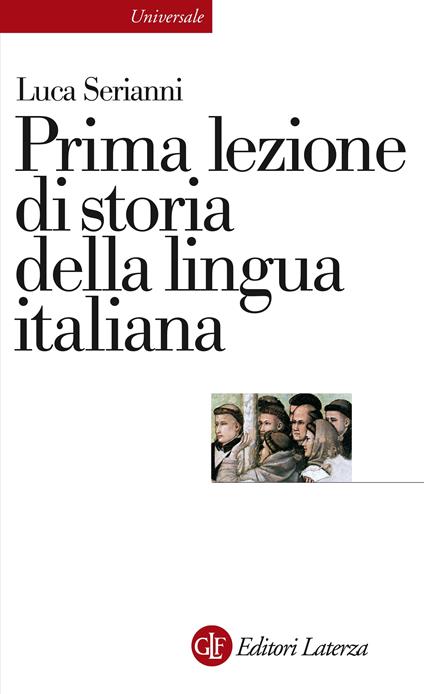 Universale

Luca Serianni

Prima lezione di storia della lingua italiana

GLF Editori Laterza